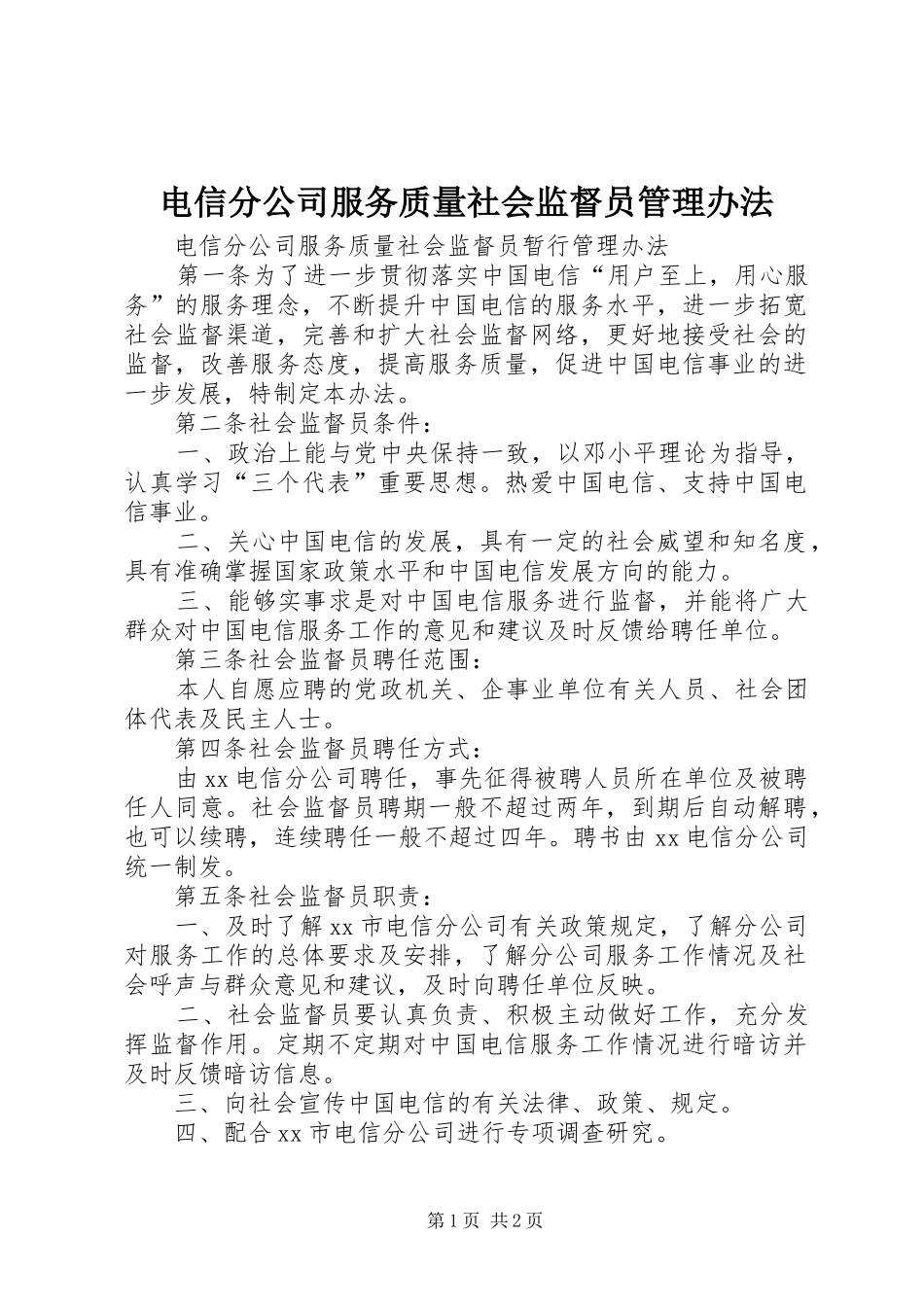 电信分公司服务质量社会监督员管理办法

电信分公司服务质量社会监督员暂行管理办法

第一条为了进一步贯彻落实中国电信“用户至上，用心服务”的服务理念，不断提升中国电信的服务水平，进一步拓宽社会监督渠道，完善和扩大社会监督网络，更好地接受社会的监督，改善服务态度，提高服务质量，促进中国电信事业的进一步发展，特制定本办法。

第二条社会监督员条件：

一、政治上能与党中央保持一致，以邓小平理论为指导，认真学习“三个代表”重要思想。热爱中国电信、支持中国电信事业。

二、关心中国电信的发展，具有一定的社会威望和知名度，具有准确掌握国家政策水平和中国电信发展方向的能力。

三、能够实事求是对中国电信服务进行监督，并能将广大群众对中国电信服务工作的意见和建议及时反馈给聘任单位。

第三条社会监督员聘任范围：

本人自愿应聘的党政机关、企事业单位有关人员、社会团体代表及民主人士。

第四条社会监督员聘任方式：

由xx电信分公司聘任，事先征得被聘人员所在单位及被聘任人同意。社会监督员聘期一般不超过两年，到期后自动解聘，也可以续聘，连续聘任一般不超过四年。聘书由xx电信分公司统一制发。

第五条社会监督员职责：

一、及时了解xx市电信分公司有关政策规定，了解分公司对服务工作的总体要求及安排，了解分公司服务工作情况及社会呼声与群众意见和建议，及时向聘任单位反映。

二、社会监督员要认真负责、积极主动做好工作，充分发挥监督作用。定期不定期对中国电信服务工作情况进行暗访并及时反馈暗访信息。

三、向社会宣传中国电信的有关法律、政策、规定。

四、配合xx市电信分公司进行专项调查研究。

第1页 共2页